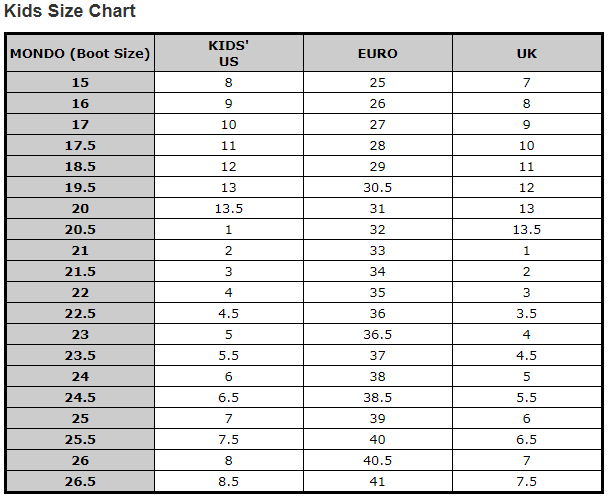 Kids Size Chart

| MONDO (Boot Size) | KIDS' US | EURO | UK |
|---|---|---|---|
| 15 | 8 | 25 | 7 |
| 16 | 9 | 26 | 8 |
| 17 | 10 | 27 | 9 |
| 17.5 | 11 | 28 | 10 |
| 18.5 | 12 | 29 | 11 |
| 19.5 | 13 | 30.5 | 12 |
| 20 | 13.5 | 31 | 13 |
| 20.5 | 1 | 32 | 13.5 |
| 21 | 2 | 33 | 1 |
| 21.5 | 3 | 34 | 2 |
| 22 | 4 | 35 | 3 |
| 22.5 | 4.5 | 36 | 3.5 |
| 23 | 5 | 36.5 | 4 |
| 23.5 | 5.5 | 37 | 4.5 |
| 24 | 6 | 38 | 5 |
| 24.5 | 6.5 | 38.5 | 5.5 |
| 25 | 7 | 39 | 6 |
| 25.5 | 7.5 | 40 | 6.5 |
| 26 | 8 | 40.5 | 7 |
| 26.5 | 8.5 | 41 | 7.5 |